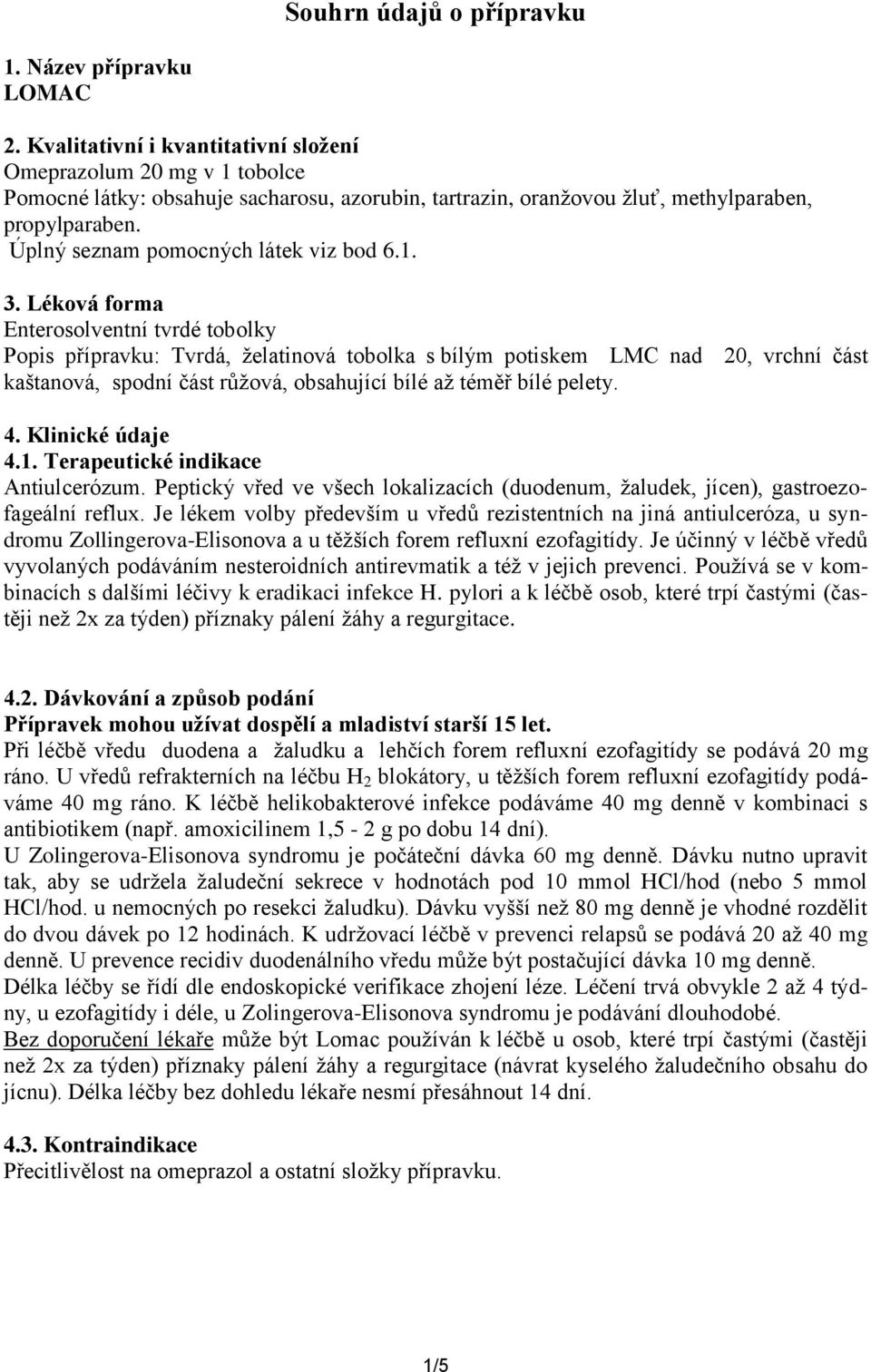 Souhrn údajů o přípravku

1. Název přípravku
LOMAC

2. Kvalitativní i kvantitativní složení
Omeprazolum 20 mg v 1 tobolce
Pomocné látky: obsahuje sacharosu, azorubin, tartrazin, oranžovou žluť, methylparaben, propylparaben.
Úplný seznam pomocných látek viz bod 6.1.

3. Léková forma
Enterosolventní tvrdé tobolky
Popis přípravku: Tvrdá, želatinová tobolka s bílým potiskem LMC nad 20, vrchní část kaštanová, spodní část růžová, obsahující bílé až téměř bílé pelety.

4. Klinické údaje
4.1. Terapeutické indikace
Antiulcerózum. Peptický vřed ve všech lokalizacích (duodenum, žaludek, jícen), gastroezofageální reflux. Je lékem volby především u vředů rezistentních na jiná antiulceróza, u syndromu Zollingerova-Elisonova a u těžších forem refluxní ezofagitídy. Je účinný v léčbě vředů vyvolaných podáváním nesteroidních antirevmatik a též v jejich prevenci. Používá se v kombinacích s dalšími léčivy k eradikaci infekce H. pylori a k léčbě osob, které trpí častými (častěji než 2x za týden) příznaky pálení žáhy a regurgitace.

4.2. Dávkování a způsob podání
Přípravek mohou užívat dospělí a mladiství starší 15 let.
Při léčbě vředu duodena a žaludku a lehčích forem refluxní ezofagitídy se podává 20 mg ráno. U vředů refrakterních na léčbu $H_2$ blokátory, u těžších forem refluxní ezofagitídy podáváme 40 mg ráno. K léčbě helikobakterové infekce podáváme 40 mg denně v kombinaci s antibiotikem (např. amoxicilinem 1,5 - 2 g po dobu 14 dní).
U Zolingerova-Elisonova syndromu je počáteční dávka 60 mg denně. Dávku nutno upravit tak, aby se udržela žaludeční sekrece v hodnotách pod 10 mmol HCl/hod (nebo 5 mmol HCl/hod. u nemocných po resekci žaludku). Dávku vyšší než 80 mg denně je vhodné rozdělit do dvou dávek po 12 hodinách. K udržovací léčbě v prevenci relapsů se podává 20 až 40 mg denně. U prevence recidiv duodenálního vředu může být postačující dávka 10 mg denně.
Délka léčby se řídí dle endoskopické verifikace zhojení léze. Léčení trvá obvykle 2 až 4 týdny, u ezofagitídy i déle, u Zolingerova-Elisonova syndromu je podávání dlouhodobé.
Bez doporučení lékaře může být Lomac používán k léčbě u osob, které trpí častými (častěji než 2x za týden) příznaky pálení žáhy a regurgitace (návrat kyselého žaludečního obsahu do jícnu). Délka léčby bez dohledu lékaře nesmí přesáhnout 14 dní.

4.3. Kontraindikace
Přecitlivělost na omeprazol a ostatní složky přípravku.

1/5